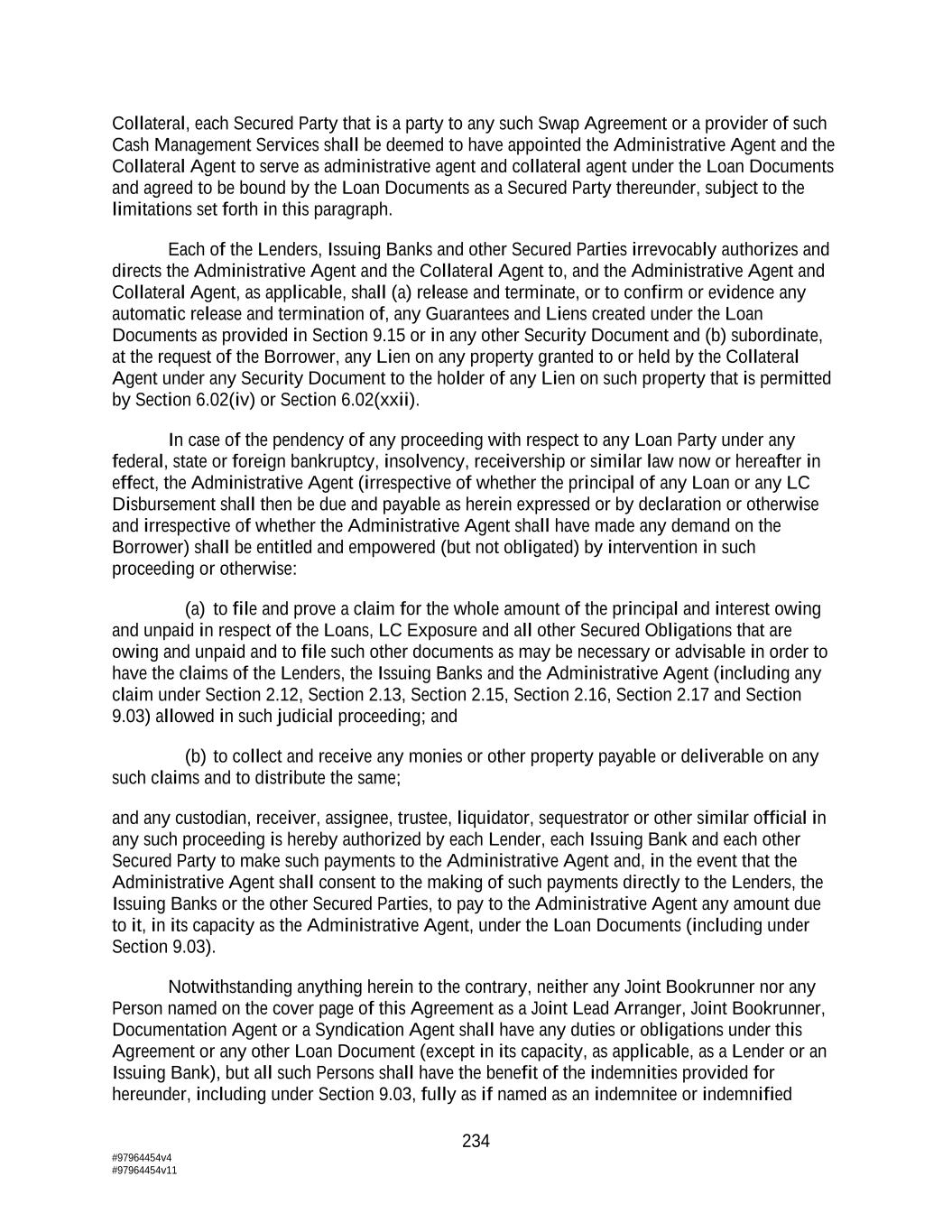 Collateral, each Secured Party that is a party to any such Swap Agreement or a provider of such Cash Management Services shall be deemed to have appointed the Administrative Agent and the Collateral Agent to serve as administrative agent and collateral agent under the Loan Documents and agreed to be bound by the Loan Documents as a Secured Party thereunder, subject to the limitations set forth in this paragraph.

Each of the Lenders, Issuing Banks and other Secured Parties irrevocably authorizes and directs the Administrative Agent and the Collateral Agent to, and the Administrative Agent and Collateral Agent, as applicable, shall (a) release and terminate, or to confirm or evidence any automatic release and termination of, any Guarantees and Liens created under the Loan Documents as provided in Section 9.15 or in any other Security Document and (b) subordinate, at the request of the Borrower, any Lien on any property granted to or held by the Collateral Agent under any Security Document to the holder of any Lien on such property that is permitted by Section 6.02(iv) or Section 6.02(xxii).

In case of the pendency of any proceeding with respect to any Loan Party under any federal, state or foreign bankruptcy, insolvency, receivership or similar law now or hereafter in effect, the Administrative Agent (irrespective of whether the principal of any Loan or any LC Disbursement shall then be due and payable as herein expressed or by declaration or otherwise and irrespective of whether the Administrative Agent shall have made any demand on the Borrower) shall be entitled and empowered (but not obligated) by intervention in such proceeding or otherwise:

(a) to file and prove a claim for the whole amount of the principal and interest owing and unpaid in respect of the Loans, LC Exposure and all other Secured Obligations that are owing and unpaid and to file such other documents as may be necessary or advisable in order to have the claims of the Lenders, the Issuing Banks and the Administrative Agent (including any claim under Section 2.12, Section 2.13, Section 2.15, Section 2.16, Section 2.17 and Section 9.03) allowed in such judicial proceeding; and

(b) to collect and receive any monies or other property payable or deliverable on any such claims and to distribute the same;

and any custodian, receiver, assignee, trustee, liquidator, sequestrator or other similar official in any such proceeding is hereby authorized by each Lender, each Issuing Bank and each other Secured Party to make such payments to the Administrative Agent and, in the event that the Administrative Agent shall consent to the making of such payments directly to the Lenders, the Issuing Banks or the other Secured Parties, to pay to the Administrative Agent any amount due to it, in its capacity as the Administrative Agent, under the Loan Documents (including under Section 9.03).

Notwithstanding anything herein to the contrary, neither any Joint Bookrunner nor any Person named on the cover page of this Agreement as a Joint Lead Arranger, Joint Bookrunner, Documentation Agent or a Syndication Agent shall have any duties or obligations under this Agreement or any other Loan Document (except in its capacity, as applicable, as a Lender or an Issuing Bank), but all such Persons shall have the benefit of the indemnities provided for hereunder, including under Section 9.03, fully as if named as an indemnitee or indemnified

234

#97964454v4
#97964454v11